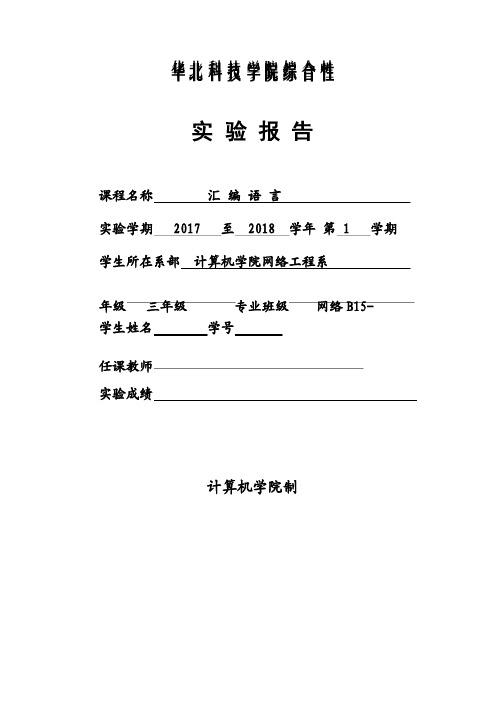 华北科技学院综合性

实 验 报 告

课程名称 汇 编 语 言

实验学期 2017 至 2018 学年 第 1 学期

学生所在系部 计算机学院网络工程系

年级 三年级 专业班级 网络 B15-

学生姓名 学号

任课教师

实验成绩

计算机学院制